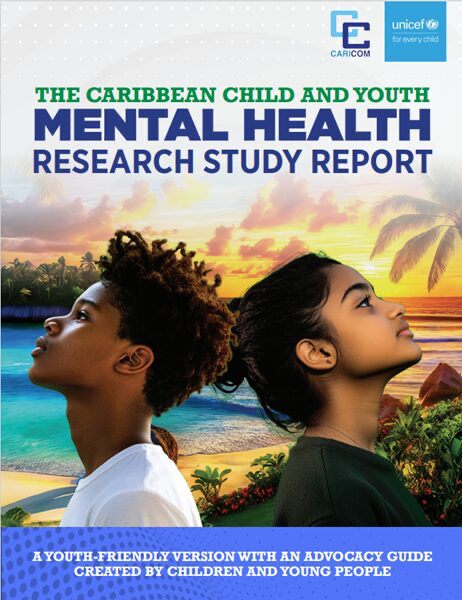 CARICOM

unicef
for every child

THE CARIBBEAN CHILD AND YOUTH
MENTAL HEALTH
RESEARCH STUDY REPORT

A YOUTH-FRIENDLY VERSION WITH AN ADVOCACY GUIDE CREATED BY CHILDREN AND YOUNG PEOPLE